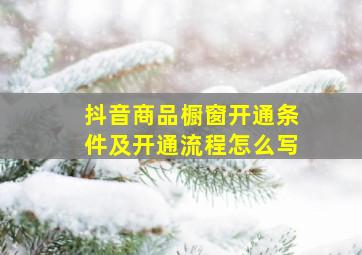 抖音商品橱窗开通条件及开通流程怎么写